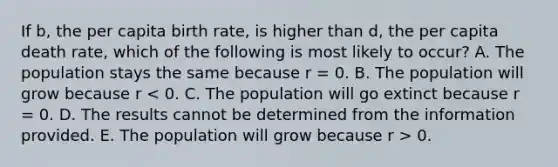 If b, the per capita birth rate, is higher than d, the per capita death rate, which of the following is most likely to occur? A. The population stays the same because r = 0. B. The population will grow because r < 0. C. The population will go extinct because r = 0. D. The results cannot be determined from the information provided. E. The population will grow because r > 0.